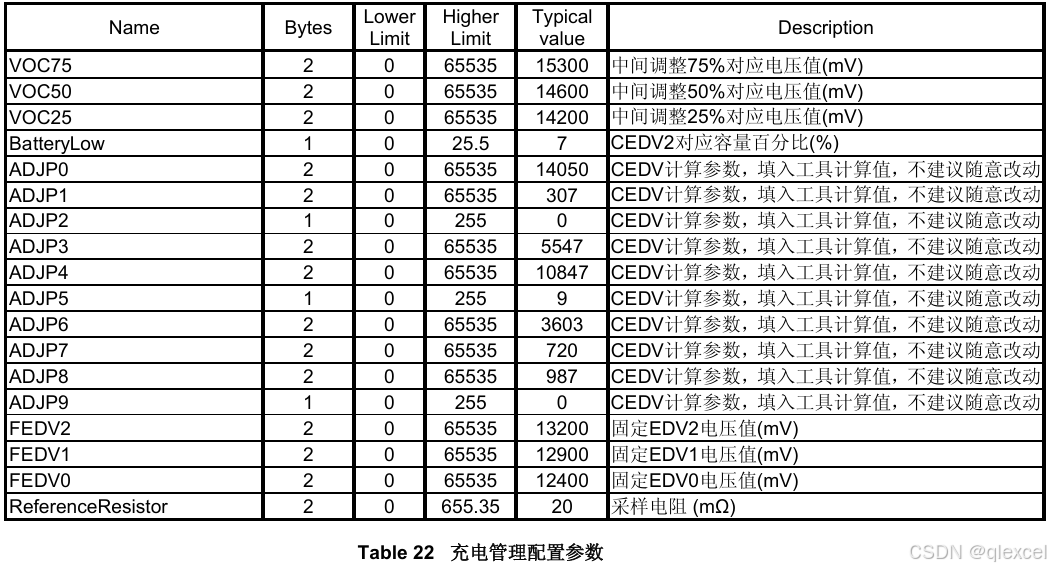 | Name | Bytes | Lower Limit | Higher Limit | Typical value | Description |
|---|---|---|---|---|---|
| VOC75 | 2 | 0 | 65535 | 15300 | 中间调整75%对应电压值(mV) |
| VOC50 | 2 | 0 | 65535 | 14600 | 中间调整50%对应电压值(mV) |
| VOC25 | 2 | 0 | 65535 | 14200 | 中间调整25%对应电压值(mV) |
| BatteryLow | 1 | 0 | 25.5 | 7 | CEDV2对应容量百分比(%) |
| ADJP0 | 2 | 0 | 65535 | 14050 | CEDV计算参数，填入工具计算值，不建议随意改动 |
| ADJP1 | 2 | 0 | 65535 | 307 | CEDV计算参数，填入工具计算值，不建议随意改动 |
| ADJP2 | 1 | 0 | 255 | 0 | CEDV计算参数，填入工具计算值，不建议随意改动 |
| ADJP3 | 2 | 0 | 65535 | 5547 | CEDV计算参数，填入工具计算值，不建议随意改动 |
| ADJP4 | 2 | 0 | 65535 | 10847 | CEDV计算参数，填入工具计算值，不建议随意改动 |
| ADJP5 | 1 | 0 | 255 | 9 | CEDV计算参数，填入工具计算值，不建议随意改动 |
| ADJP6 | 2 | 0 | 65535 | 3603 | CEDV计算参数，填入工具计算值，不建议随意改动 |
| ADJP7 | 2 | 0 | 65535 | 720 | CEDV计算参数，填入工具计算值，不建议随意改动 |
| ADJP8 | 2 | 0 | 65535 | 987 | CEDV计算参数，填入工具计算值，不建议随意改动 |
| ADJP9 | 1 | 0 | 255 | 0 | CEDV计算参数，填入工具计算值，不建议随意改动 |
| FEDV2 | 2 | 0 | 65535 | 13200 | 固定EDV2电压值(mV) |
| FEDV1 | 2 | 0 | 65535 | 12900 | 固定EDV1电压值(mV) |
| FEDV0 | 2 | 0 | 65535 | 12400 | 固定EDV0电压值(mV) |
| ReferenceResistor | 2 | 0 | 655.35 | 20 | 采样电阻 (mΩ) |

Table 22 充电管理配置参数

CSDN @qlexcel